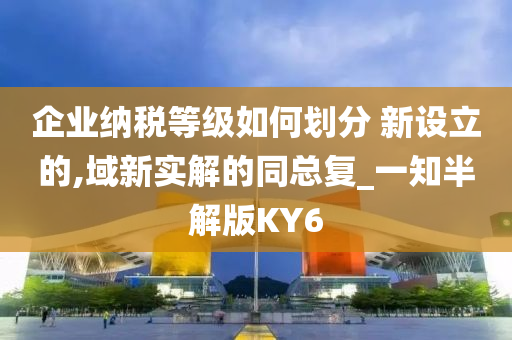 企业纳税等级如何划分 新设立的,域新实解的同总复_一知半解版KY6